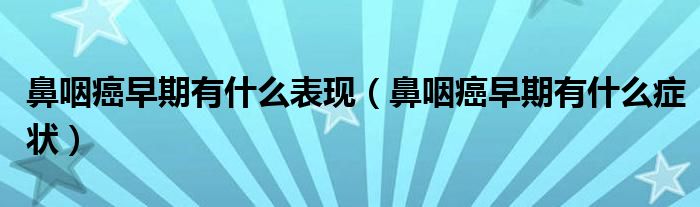 鼻咽癌早期有什么表现（鼻咽癌早期有什么症状）